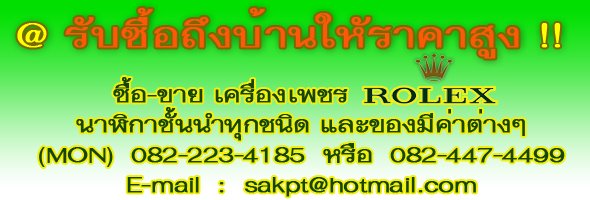 @ รับซื้อถึงบ้านให้ราคาสูง !!

ซื้อ-ขาย เครื่องเพชร ROLEX
นาฬิกาชั้นนำทุกชนิด และของมีค่าต่างๆ
(MON) 082-223-4185 หรือ 082-447-4499
E-mail : sakpt@hotmail.com